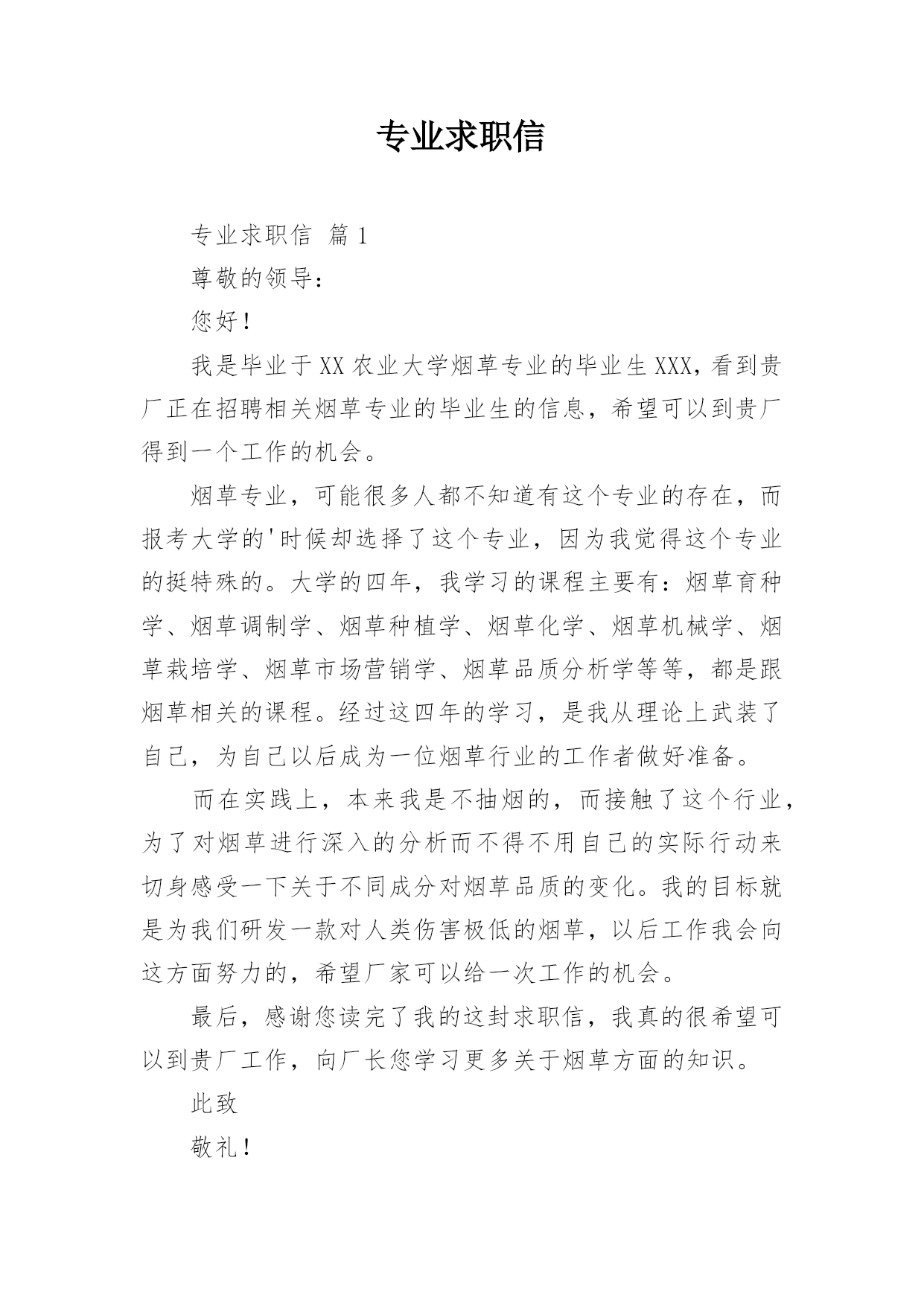 专业求职信

专业求职信 篇1

尊敬的领导：

您好！

我是毕业于XX农业大学烟草专业的毕业生XXX，看到贵厂正在招聘相关烟草专业的毕业生的信息，希望可以到贵厂得到一个工作的机会。

烟草专业，可能很多人都不知道有这个专业的存在，而报考大学的'时候却选择了这个专业，因为我觉得这个专业的挺特殊的。大学的四年，我学习的课程主要有：烟草育种学、烟草调制学、烟草种植学、烟草化学、烟草机械学、烟草栽培学、烟草市场营销学、烟草品质分析学等等，都是跟烟草相关的课程。经过这四年的学习，是我从理论上武装了自己，为自己以后成为一位烟草行业的工作者做好准备。

而在实践上，本来我是不抽烟的，而接触了这个行业，为了对烟草进行深入的分析而不得不用自己的实际行动来切身感受一下关于不同成分对烟草品质的变化。我的目标就是为我们研发一款对人类伤害极低的烟草，以后工作我会向这方面努力的，希望厂家可以给一次工作的机会。

最后，感谢您读完了我的这封求职信，我真的很希望可以到贵厂工作，向厂长您学习更多关于烟草方面的知识。

此致

敬礼！